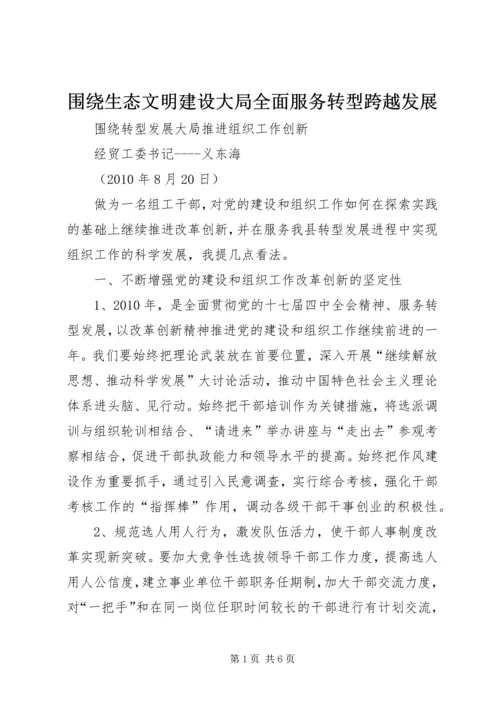 围绕生态文明建设大局全面服务转型跨越发展

围绕转型发展大局推进组织工作创新

经贸工委书记----义东海

（2010 年 8 月 20 日）

做为一名组工干部，对党的建设和组织工作如何在探索实践的基础上继续推进改革创新，并在服务我县转型发展进程中实现组织工作的科学发展，我提几点看法。

一、不断增强党的建设和组织工作改革创新的坚定性

1、2010 年，是全面贯彻党的十七届四中全会精神、服务转型发展，以改革创新精神推进党的建设和组织工作继续前进的一年。我们要始终把理论武装放在首要位置，深入开展“继续解放思想、推动科学发展”大讨论活动，推动中国特色社会主义理论体系进头脑、见行动。始终把干部培训作为关键措施，将选派调训与组织轮训相结合、“请进来”举办讲座与“走出去”参观考察相结合，促进干部执政能力和领导水平的提高。始终把作风建设作为重要抓手，通过引入民意调查，实行综合考核，强化干部考核工作的“指挥棒”作用，调动各级干部干事创业的积极性。

2、规范选人用人行为，激发队伍活力，使干部人事制度改革实现新突破。要加大竞争性选拔领导干部工作力度，提高选人用人公信度，建立事业单位干部职务任期制，加大干部交流力度，对“一把手”和在同一岗位任职时间较长的干部进行有计划交流，

第 1 页 共 6 页